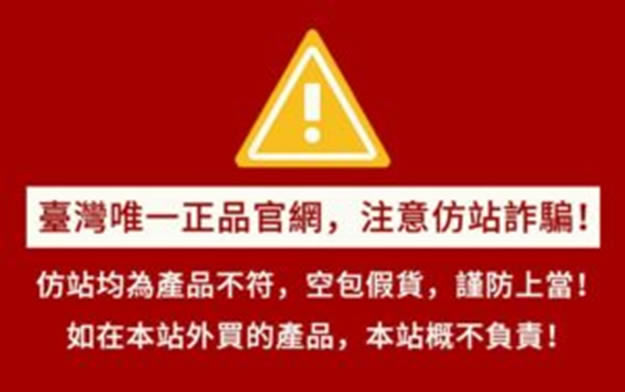 臺灣唯一正品官網，注意仿站詐騙！

仿站均為產品不符，空包假貨，謹防上當！
如在本站外買的產品，本站概不負責！